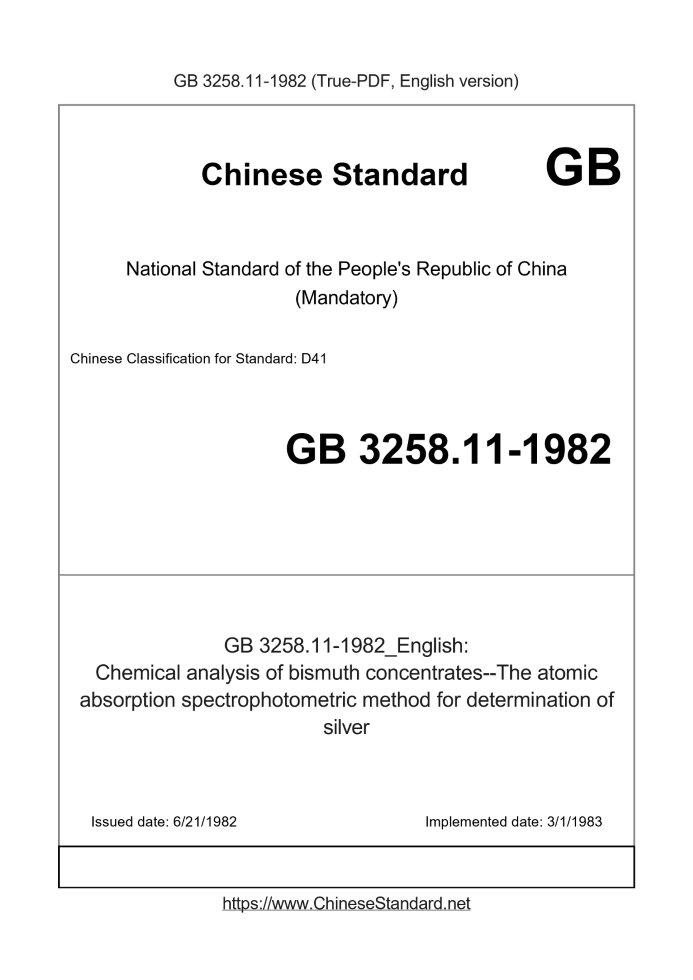 GB 3258.11-1982 (True-PDF, English version)

Chinese Standard GB

National Standard of the People's Republic of China (Mandatory)

Chinese Classification for Standard: D41

GB 3258.11-1982

GB 3258.11-1982_English: Chemical analysis of bismuth concentrates--The atomic absorption spectrophotometric method for determination of silver

Issued date: 6/21/1982

Implemented date: 3/1/1983

https://www.ChineseStandard.net